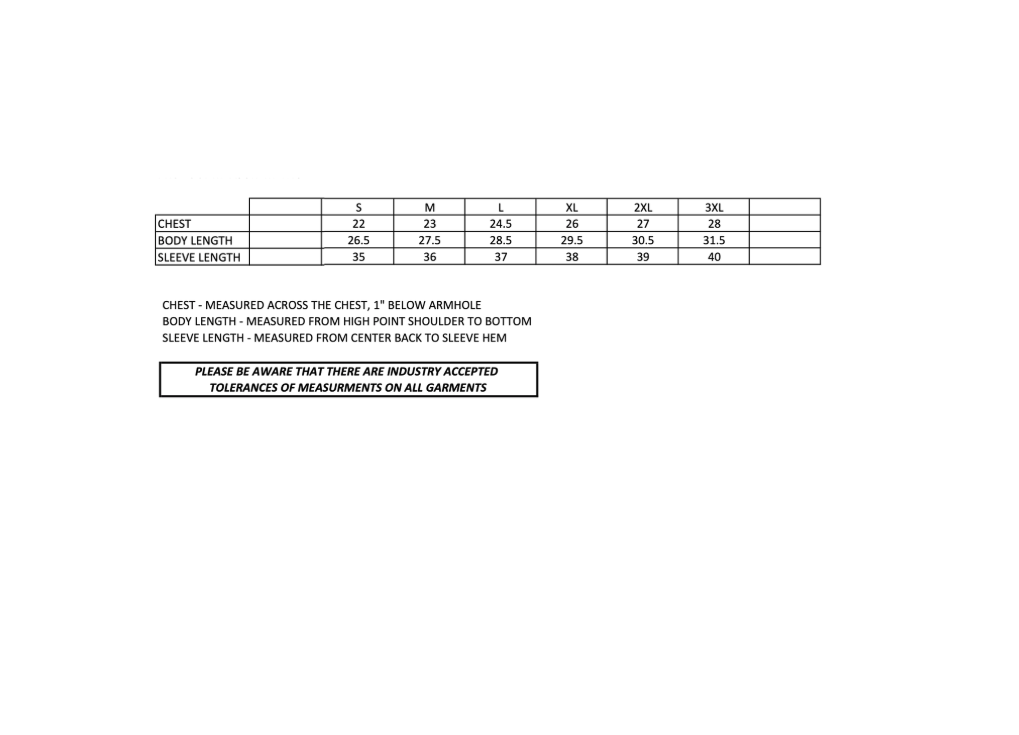 | | | S | M | L | XL | 2XL | 3XL | |
|---|---|---|---|---|---|---|---|---|
| CHEST | | 22 | 23 | 24.5 | 26 | 27 | 28 | |
| BODY LENGTH | | 26.5 | 27.5 | 28.5 | 29.5 | 30.5 | 31.5 | |
| SLEEVE LENGTH | | 35 | 36 | 37 | 38 | 39 | 40 | |

CHEST - MEASURED ACROSS THE CHEST, 1" BELOW ARMHOLE
BODY LENGTH - MEASURED FROM HIGH POINT SHOULDER TO BOTTOM
SLEEVE LENGTH - MEASURED FROM CENTER BACK TO SLEEVE HEM

PLEASE BE AWARE THAT THERE ARE INDUSTRY ACCEPTED TOLERANCES OF MEASURMENTS ON ALL GARMENTS